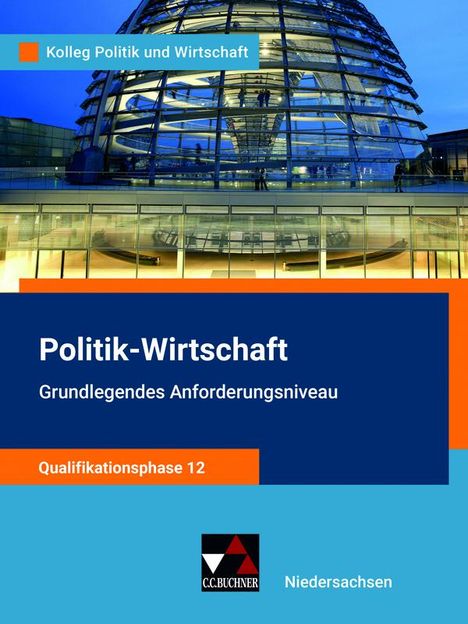 Kolleg Politik und Wirtschaft

Politik-Wirtschaft

Grundlegendes Anforderungsniveau

Qualifikationsphase 12

C.C.BUCHNER

Niedersachsen